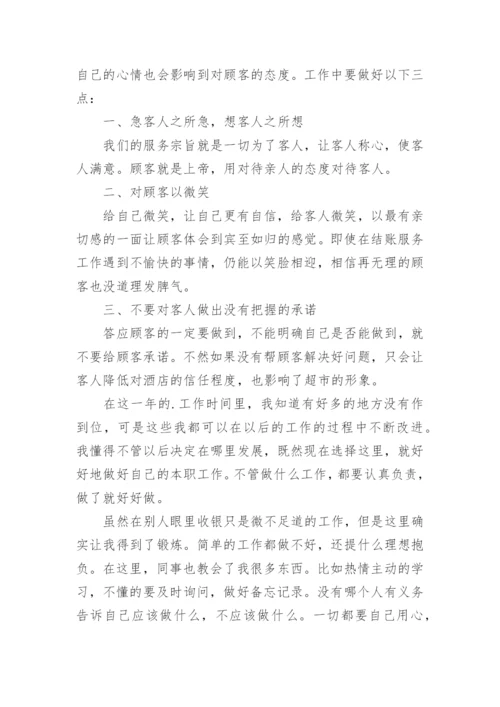 自己的心情也会影响到对顾客的态度。工作中要做好以下三点：

一、急客人之所急，想客人之所想

我们的服务宗旨就是一切为了客人，让客人称心，使客人满意。顾客就是上帝，用对待亲人的态度对待客人。

二、对顾客以微笑

给自己微笑，让自己更有自信，给客人微笑，以最有亲切感的一面让顾客体会到宾至如归的感觉。即使在结账服务工作遇到不愉快的事情，仍能以笑脸相迎，相信再无理的顾客也没道理发脾气。

三、不要对客人做出没有把握的承诺

答应顾客的一定要做到，不能明确自己是否能做到，就不要给顾客承诺。不然如果没有帮顾客解决好问题，只会让客人降低对酒店的信任程度，也影响了超市的形象。

在这一年的.工作时间里，我知道有好多的地方没有作到位，可是这些我都可以在以后的工作的过程中不断改进。我懂得不管以后决定在哪里发展，既然现在选择这里，就好好地做好自己的本职工作。不管做什么工作，都要认真负责，做了就好好做。

虽然在别人眼里收银只是微不足道的工作，但是这里确实让我得到了锻炼。简单的工作都做不好，还提什么理想抱负。在这里，同事也教会了我很多东西。比如热情主动的学习，不懂的要及时询问，做好备忘记录。没有哪个人有义务告诉自己应该做什么，不应该做什么。一切都要自己用心，